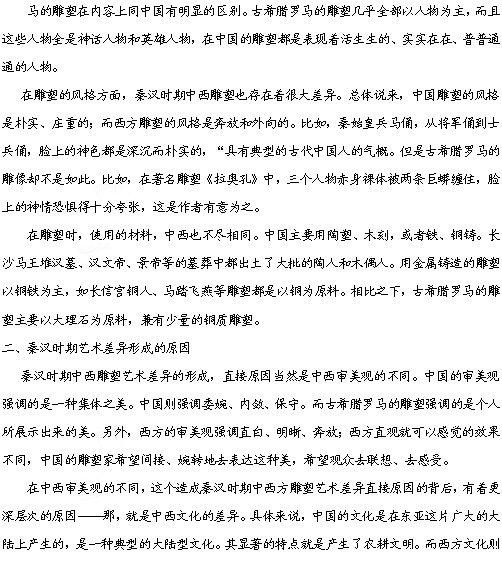 马的雕塑在内容上同中国有明显的区别。古希腊罗马的雕塑几乎全部以人物为主，而且这些人物全是神话人物和英雄人物，在中国的雕塑都是表现着活生生的、实实在在、普普通通的人物。

在雕塑的风格方面，秦汉时期中西雕塑也存在着很大差异。总体说来，中国雕塑的风格是朴实、庄重的；而西方雕塑的风格是奔放和外向的。比如，秦始皇兵马俑，从将军俑到士兵俑，脸上的神色都是深沉而朴实的，“具有典型的古代中国人的气概。但是古希腊罗马的雕像却不是如此。比如，在著名雕塑《拉奥孔》中，三个人物赤身裸体被两条巨蟒缠住，脸上的神情恐惧得十分夸张，这是作者有意为之。

在雕塑时，使用的材料，中西也不尽相同。中国主要用陶塑、木刻，或者铁、铜铸。长沙马王堆汉墓、汉文帝、景帝等的墓葬中都出土了大批的陶人和木偶人。用金属铸造的雕塑以铜铁为主，如长信宫铜人、马踏飞燕等雕塑都是以铜为原料。相比之下，古希腊罗马的雕塑主要以大理石为原料，兼有少量的铜质雕塑。

二、秦汉时期艺术差异形成的原因

秦汉时期中西雕塑艺术差异的形成，直接原因当然是中西审美观的不同。中国的审美观强调的是一种集体之美。中国则强调委婉、内敛、保守。而古希腊罗马的雕塑强调的是个人所展示出来的美。另外，西方的审美观强调直白、明晰、奔放；西方直观就可以感觉的效果不同，中国的雕塑家希望间接、婉转地去表达这种美，希望观众去联想、去感受。

在中西审美观的不同，这个造成秦汉时期中西方雕塑艺术差异直接原因的背后，有着更深层次的原因——那，就是中西文化的差异。具体来说，中国的文化是在东亚这片广大的大陆上产生的，是一种典型的大陆型文化。其显著的特点就是产生了农耕文明。而西方文化则